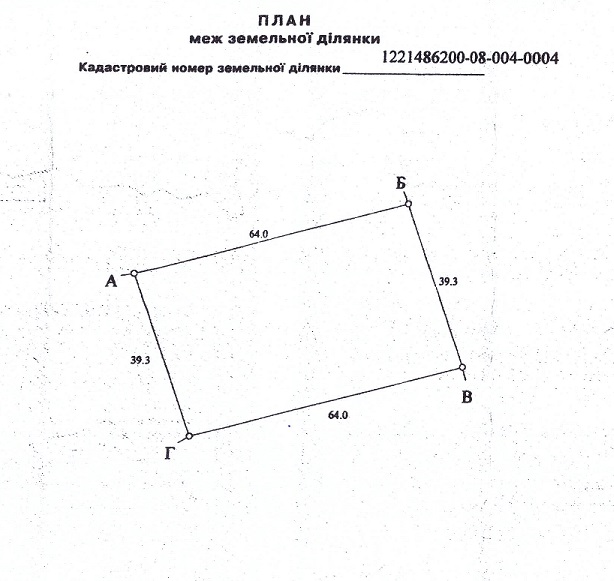 ПЛАН
меж земельної ділянки

Кадастровий номер земельної ділянки 1221486200-08-004-0004

Б

64.0

А

39.3

39.3

В

64.0

Г